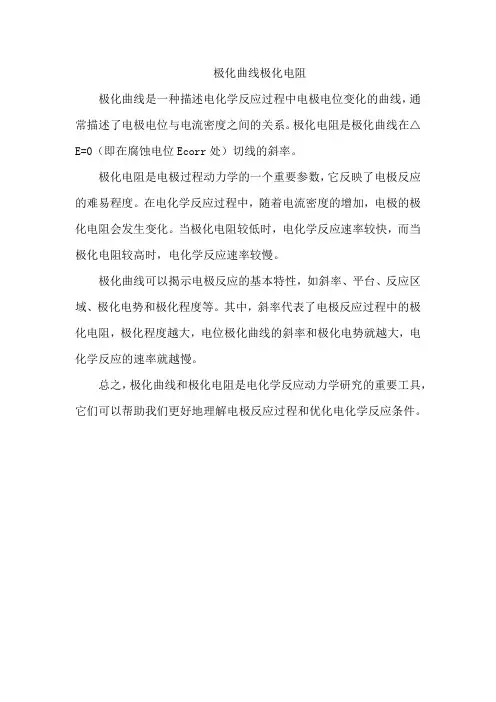 极化曲线极化电阻

极化曲线是一种描述电化学反应过程中电极电位变化的曲线，通常描述了电极电位与电流密度之间的关系。极化电阻是极化曲线在△E=0（即在腐蚀电位 Ecorr 处）切线的斜率。

极化电阻是电极过程动力学的一个重要参数，它反映了电极反应的难易程度。在电化学反应过程中，随着电流密度的增加，电极的极化电阻会发生变化。当极化电阻较低时，电化学反应速率较快，而当极化电阻较高时，电化学反应速率较慢。

极化曲线可以揭示电极反应的基本特性，如斜率、平台、反应区域、极化电势和极化程度等。其中，斜率代表了电极反应过程中的极化电阻，极化程度越大，电位极化曲线的斜率和极化电势就越大，电化学反应的速率就越慢。

总之，极化曲线和极化电阻是电化学反应动力学研究的重要工具，它们可以帮助我们更好地理解电极反应过程和优化电化学反应条件。